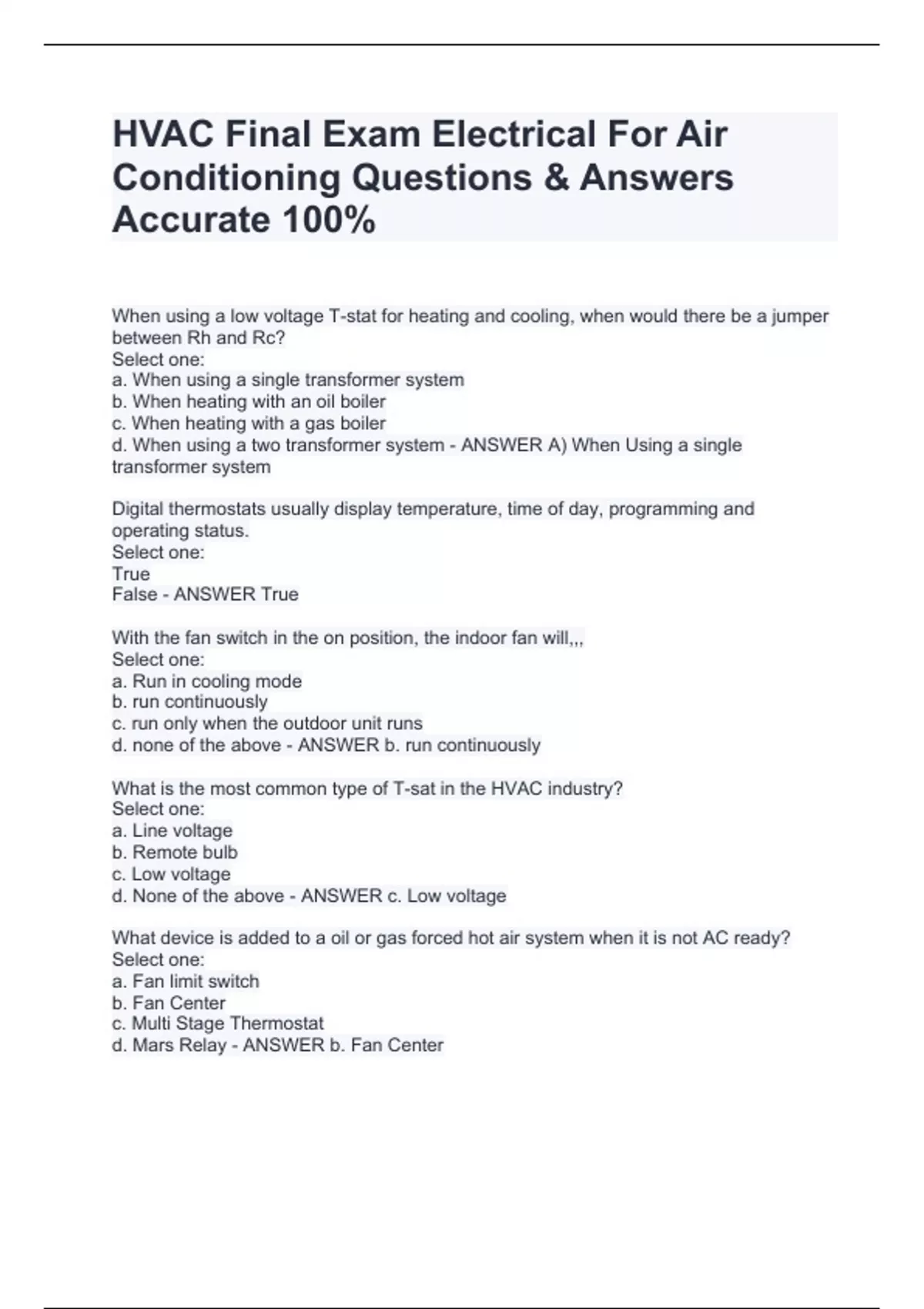 HVAC Final Exam Electrical For Air Conditioning Questions & Answers Accurate 100%

When using a low voltage T-stat for heating and cooling, when would there be a jumper between Rh and Rc?
Select one:
a. When using a single transformer system
b. When heating with an oil boiler
c. When heating with a gas boiler
d. When using a two transformer system - ANSWER A) When Using a single transformer system

Digital thermostats usually display temperature, time of day, programming and operating status.
Select one:
True
False - ANSWER True

With the fan switch in the on position, the indoor fan will,,,
Select one:
a. Run in cooling mode
b. run continuously
c. run only when the outdoor unit runs
d. none of the above - ANSWER b. run continuously

What is the most common type of T-sat in the HVAC industry?
Select one:
a. Line voltage
b. Remote bulb
c. Low voltage
d. None of the above - ANSWER c. Low voltage

What device is added to a oil or gas forced hot air system when it is not AC ready?
Select one:
a. Fan limit switch
b. Fan Center
c. Multi Stage Thermostat
d. Mars Relay - ANSWER b. Fan Center